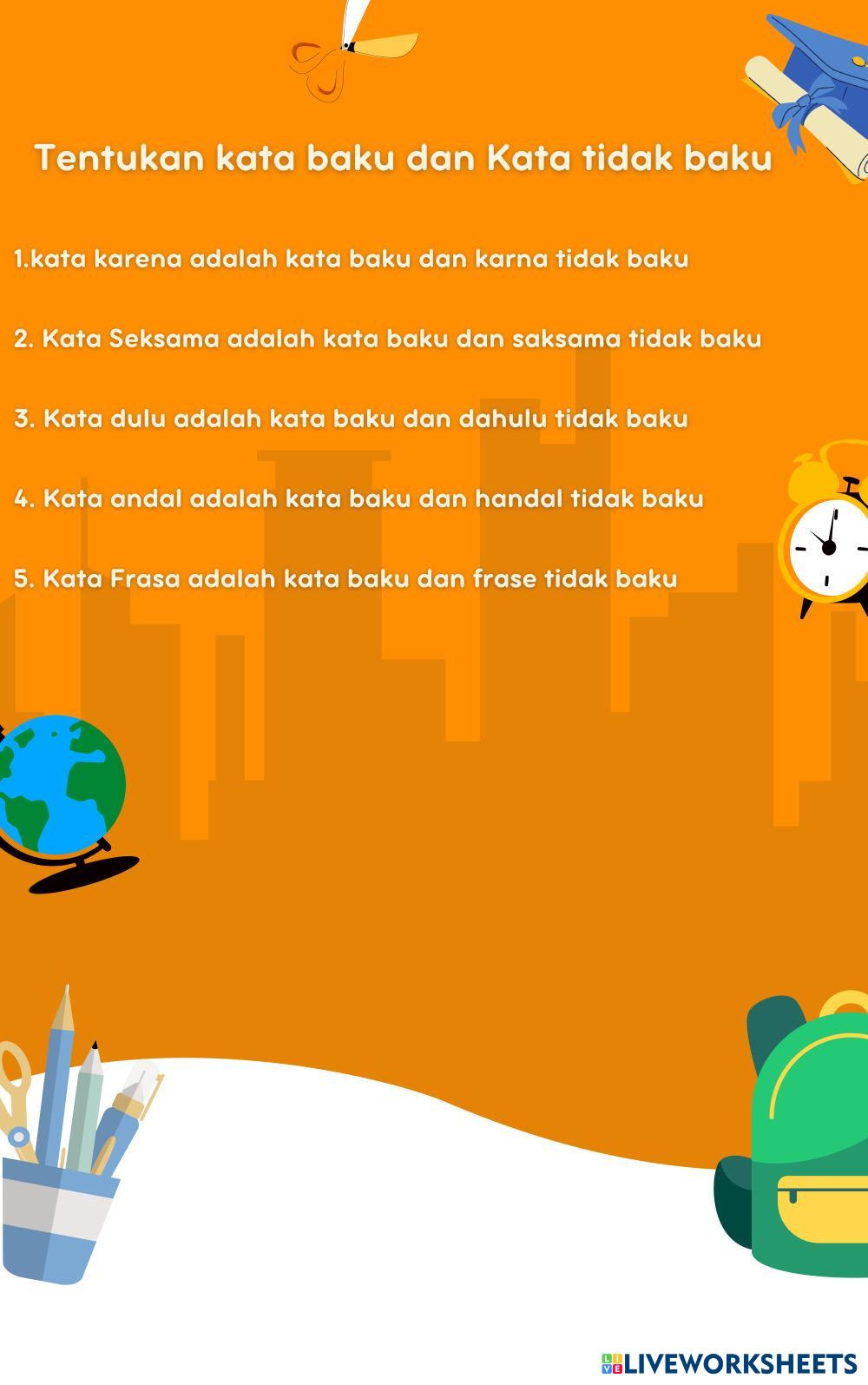 Tentukan kata baku dan Kata tidak baku

1.kata karena adalah kata baku dan karna tidak baku

2. Kata Seksama adalah kata baku dan saksama tidak baku

3. Kata dulu adalah kata baku dan dahulu tidak baku

4. Kata andal adalah kata baku dan handal tidak baku

5. Kata Frasa adalah kata baku dan frase tidak baku

LIVEWORKSHEETS